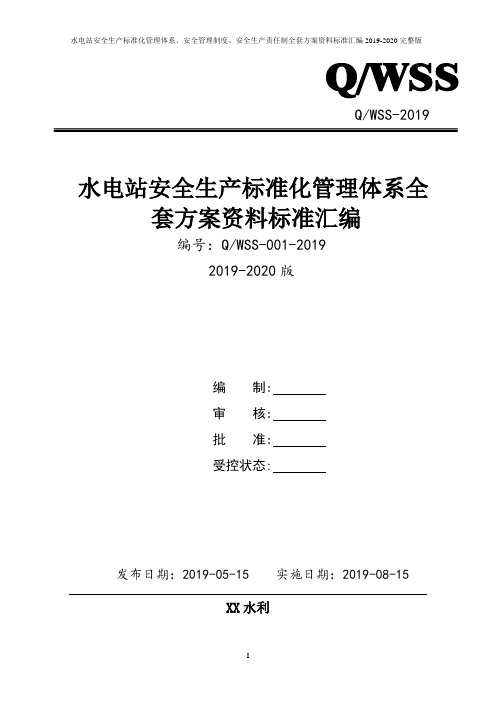 水电站安全生产标准化管理体系、安全管理制度、安全生产责任制全套方案资料标准汇编 2019-2020 完整版

Q/WSS

Q/WSS-2019

水电站安全生产标准化管理体系全套方案资料标准汇编

编号：Q/WSS-001-2019

2019-2020 版

编　　制:________

审　　核:________

批　　准:________

受控状态:________

发布日期：2019-05-15　　实施日期：2019-08-15

XX 水利

1